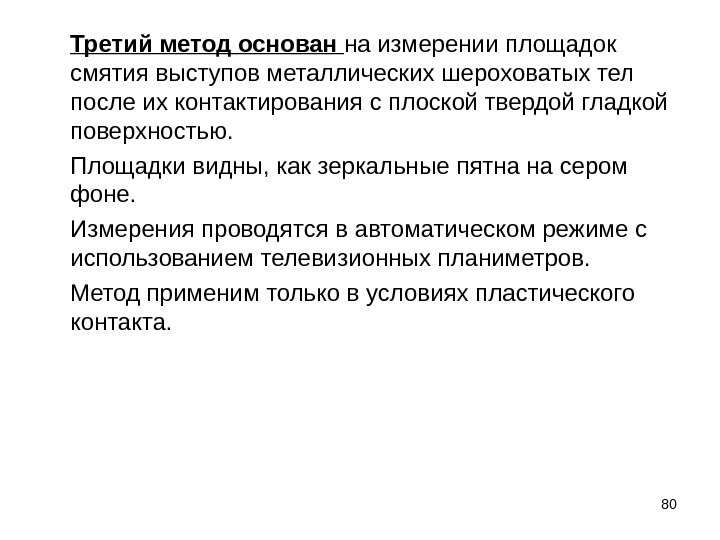 Третий метод основан на измерении площадок смятия выступов металлических шероховатых тел после их контактирования с плоской твердой гладкой поверхностью.

Площадки видны, как зеркальные пятна на сером фоне.

Измерения проводятся в автоматическом режиме с использованием телевизионных планиметров.

Метод применим только в условиях пластического контакта.

80